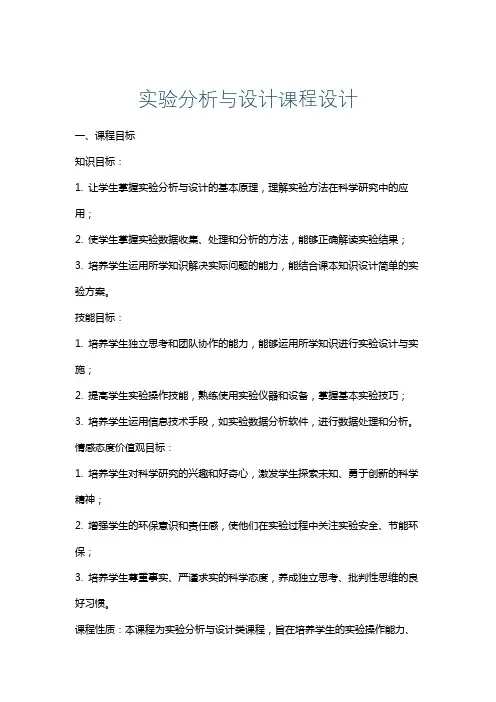 实验分析与设计课程设计

一、课程目标

知识目标：

1. 让学生掌握实验分析与设计的基本原理，理解实验方法在科学研究中的应用；

2. 使学生掌握实验数据收集、处理和分析的方法，能够正确解读实验结果；

3. 培养学生运用所学知识解决实际问题的能力，能结合课本知识设计简单的实验方案。

技能目标：

1. 培养学生独立思考和团队协作的能力，能够运用所学知识进行实验设计与实施；

2. 提高学生实验操作技能，熟练使用实验仪器和设备，掌握基本实验技巧；

3. 培养学生运用信息技术手段，如实验数据分析软件，进行数据处理和分析。

情感态度价值观目标：

1. 培养学生对科学研究的兴趣和好奇心，激发学生探索未知、勇于创新的科学精神；

2. 增强学生的环保意识和责任感，使他们在实验过程中关注实验安全、节能环保；

3. 培养学生尊重事实、严谨求实的科学态度，养成独立思考、批判性思维的良好习惯。

课程性质：本课程为实验分析与设计类课程，旨在培养学生的实验操作能力、